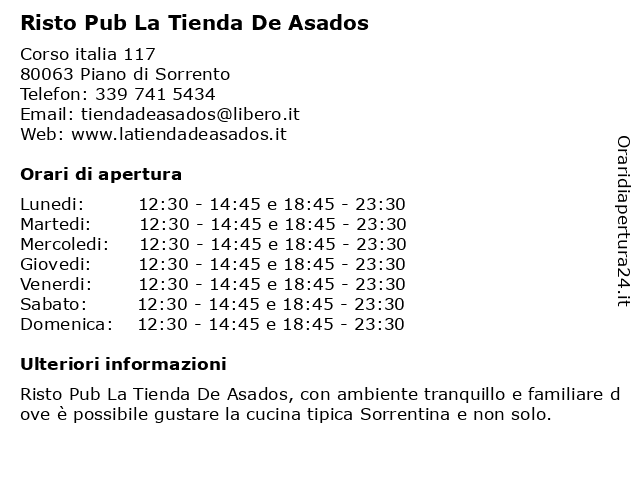 Risto Pub La Tienda De Asados

Corso italia 117
80063 Piano di Sorrento
Telefon: 339 741 5434
Email: tiendadeasados@libero.it
Web: www.latiendadeasados.it

Orari di apertura

| | |
|---|---|
| Lunedi: | 12:30 - 14:45 e 18:45 - 23:30 |
| Martedi: | 12:30 - 14:45 e 18:45 - 23:30 |
| Mercoledi: | 12:30 - 14:45 e 18:45 - 23:30 |
| Giovedi: | 12:30 - 14:45 e 18:45 - 23:30 |
| Venerdi: | 12:30 - 14:45 e 18:45 - 23:30 |
| Sabato: | 12:30 - 14:45 e 18:45 - 23:30 |
| Domenica: | 12:30 - 14:45 e 18:45 - 23:30 |

Ulteriori informazioni

Risto Pub La Tienda De Asados, con ambiente tranquillo e familiare dove è possibile gustare la cucina tipica Sorrentina e non solo.

Oraridiapertura24.it